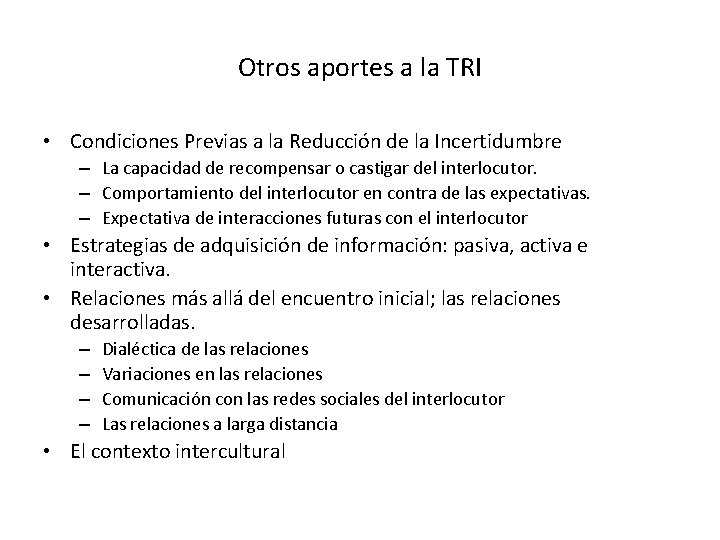 Otros aportes a la TRI

• Condiciones Previas a la Reducción de la Incertidumbre
– La capacidad de recompensar o castigar del interlocutor.
– Comportamiento del interlocutor en contra de las expectativas.
– Expectativa de interacciones futuras con el interlocutor
• Estrategias de adquisición de información: pasiva, activa e interactiva.
• Relaciones más allá del encuentro inicial; las relaciones desarrolladas.
– Dialéctica de las relaciones
– Variaciones en las relaciones
– Comunicación con las redes sociales del interlocutor
– Las relaciones a larga distancia
• El contexto intercultural